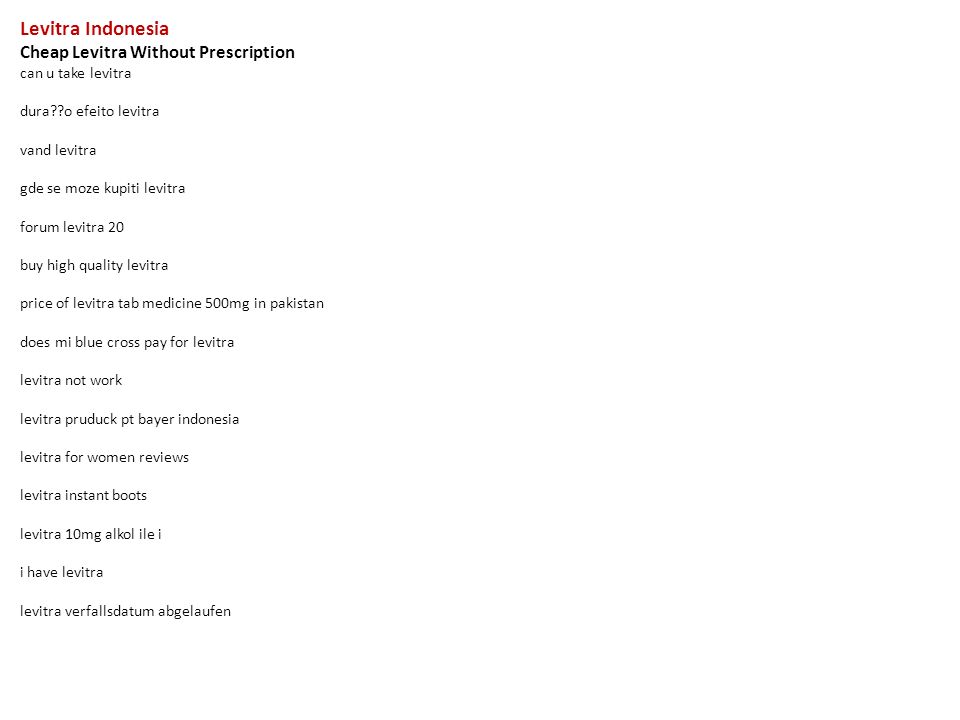 Levitra Indonesia
Cheap Levitra Without Prescription
can u take levitra

dura??o efeito levitra

vand levitra

gde se moze kupiti levitra

forum levitra 20

buy high quality levitra

price of levitra tab medicine 500mg in pakistan

does mi blue cross pay for levitra

levitra not work

levitra pruduck pt bayer indonesia

levitra for women reviews

levitra instant boots

levitra 10mg alkol ile i

i have levitra

levitra verfallsdatum abgelaufen